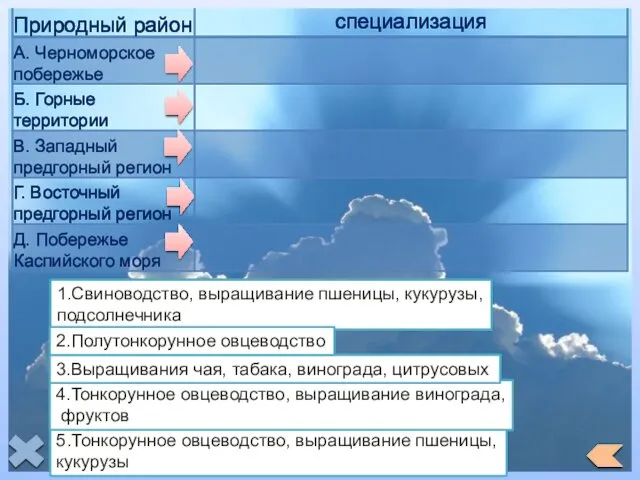 | Природный район | специализация |
|---|---|
| А. Черноморское побережье | |
| Б. Горные территории | |
| В. Западный предгорный регион | |
| Г. Восточный предгорный регион | |
| Д. Побережье Каспийского моря | |

1.Свиноводство, выращивание пшеницы, кукурузы, подсолнечника

2.Полутонкорунное овцеводство

3.Выращивания чая, табака, винограда, цитрусовых

4.Тонкорунное овцеводство, выращивание винограда, фруктов

5.Тонкорунное овцеводство, выращивание пшеницы, кукурузы